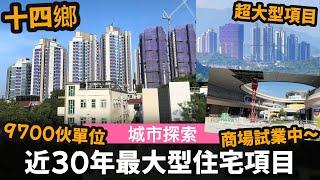 十四鄉

超大型項目

9700伙單位

城市探索

商場試業中~

近30年最大型住宅項目